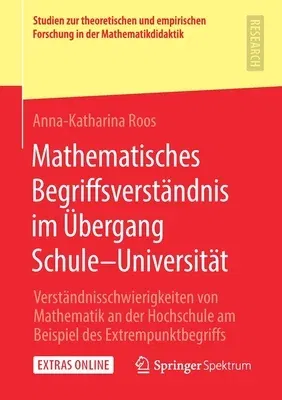 Studien zur theoretischen und empirischen Forschung in der Mathematikdidaktik

RESEARCH

Anna-Katharina Roos

Mathematisches Begriffsverständnis im Übergang Schule–Universität

Verständnisschwierigkeiten von Mathematik an der Hochschule am Beispiel des Extrempunktbegriffs

EXTRAS ONLINE

Springer Spektrum